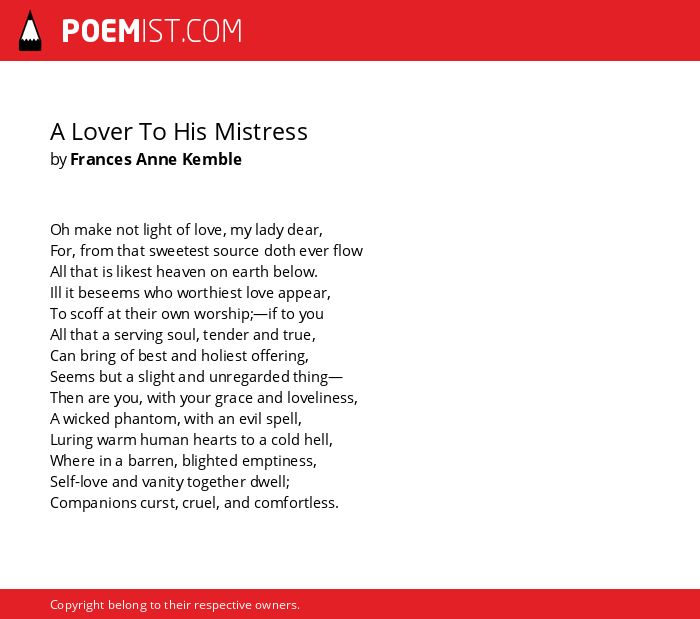 POEMIST.COM

A Lover To His Mistress
by Frances Anne Kemble

Oh make not light of love, my lady dear,
For, from that sweetest source doth ever flow
All that is likest heaven on earth below.
Ill it beseems who worthiest love appear,
To scoff at their own worship;—if to you
All that a serving soul, tender and true,
Can bring of best and holiest offering,
Seems but a slight and unregarded thing—
Then are you, with your grace and loveliness,
A wicked phantom, with an evil spell,
Luring warm human hearts to a cold hell,
Where in a barren, blighted emptiness,
Self-love and vanity together dwell;
Companions curst, cruel, and comfortless.

Copyright belong to their respective owners.